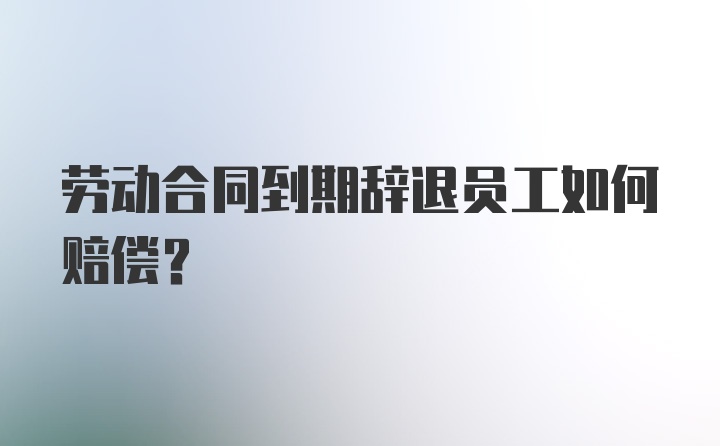 劳动合同到期辞退员工如何赔偿？